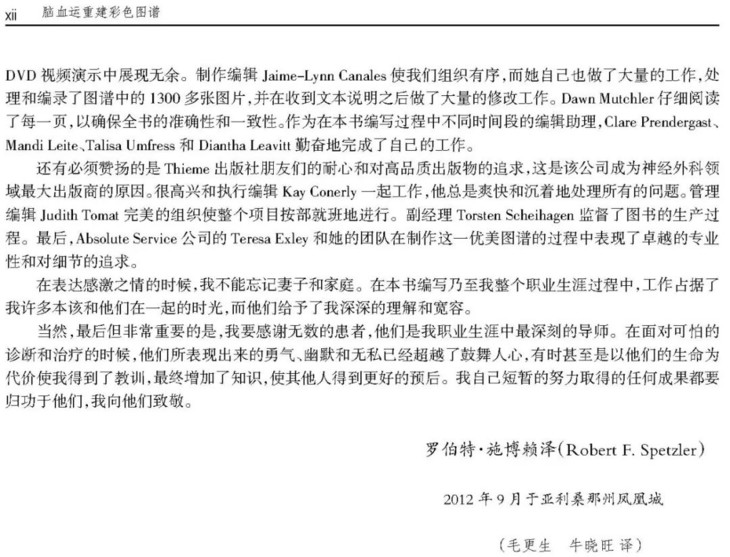 xii 脑血运重建彩色图谱

DVD视频演示中展现无余。制作编辑Jaime-Lynn Canales使我们组织有序，而她自己也做了大量的工作，处理和编录了图谱中的1300多张图片，并在收到文本说明之后做了大量的修改工作。Dawn Mutchler仔细阅读了每一页，以确保全书的准确性和一致性。作为在本书编写过程中不同时间段的编辑助理，Clare Prendergast、Mandi Leite、Talisa Umfress和Diantha Leavitt勤奋地完成了自己的工作。

还有必须赞扬的是Thieme出版社朋友们的耐心和对高品质出版物的追求，这是该公司成为神经外科领域最大出版商的原因。很高兴和执行编辑Kay Conerly一起工作，他总是爽快和沉着地处理所有的问题。管理编辑Judith Tomat完美的组织使整个项目按部就班地进行。副经理Torsten Scheihagen监督了图书的生产过程。最后，Absolute Service公司的Teresa Exley和她的团队在制作这一优美图谱的过程中表现了卓越的专业性和对细节的追求。

在表达感激之情的时候，我不能忘记妻子和家庭。在本书编写乃至我整个职业生涯过程中，工作占据了我许多本该和他们在一起的时光，而他们给予了我深深的理解和宽容。

当然，最后但非常重要的是，我要感谢无数的患者，他们是我职业生涯中最深刻的导师。在面对可怕的诊断和治疗的时候，他们所表现出来的勇气、幽默和无私已经超越了鼓舞人心，有时甚至是以他们的生命为代价使我得到了教训，最终增加了知识，使其他人得到更好的预后。我自己短暂的努力取得的任何成果都要归功于他们，我向他们致敬。

罗伯特·施博赖泽(Robert F. Spetzler)

2012年9月于亚利桑那州凤凰城

(毛更生 牛晓旺 译)